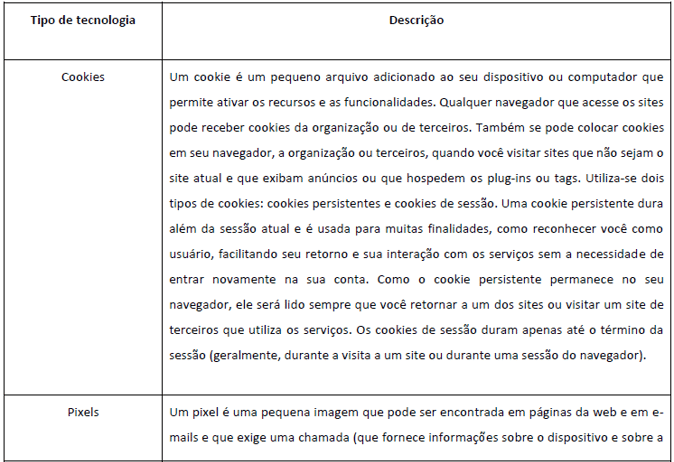 | Tipo de tecnologia | Descrição |
|---|---|
| Cookies | Um cookie é um pequeno arquivo adicionado ao seu dispositivo ou computador que permite ativar os recursos e as funcionalidades. Qualquer navegador que acesse os sites pode receber cookies da organização ou de terceiros. Também se pode colocar cookies em seu navegador, a organização ou terceiros, quando você visitar sites que não sejam o site atual e que exibam anúncios ou que hospedem os plug-ins ou tags. Utiliza-se dois tipos de cookies: cookies persistentes e cookies de sessão. Uma cookie persistente dura além da sessão atual e é usada para muitas finalidades, como reconhecer você como usuário, facilitando seu retorno e sua interação com os serviços sem a necessidade de entrar novamente na sua conta. Como o cookie persistente permanece no seu navegador, ele será lido sempre que você retornar a um dos sites ou visitar um site de terceiros que utiliza os serviços. Os cookies de sessão duram apenas até o término da sessão (geralmente, durante a visita a um site ou durante uma sessão do navegador). |
| Pixels | Um pixel é uma pequena imagem que pode ser encontrada em páginas da web e em e-mails e que exige uma chamada (que fornece informações sobre o dispositivo e sobre a |